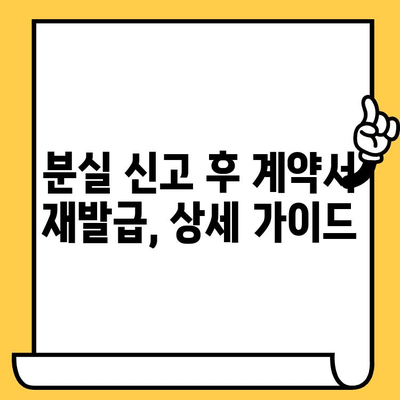 분실 신고 후 계약서 재발급, 상세 가이드